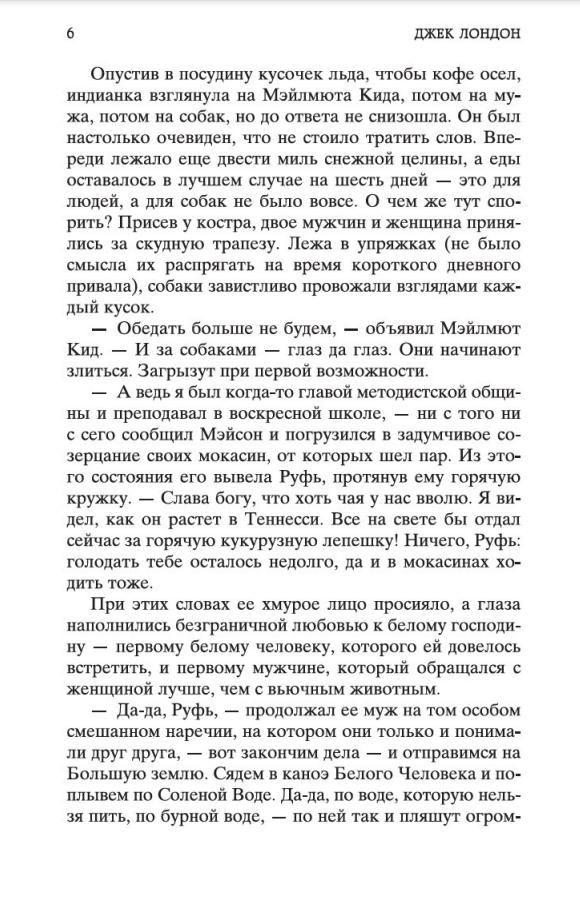 6 ДЖЕК ЛОНДОН

Опустив в посудину кусочек льда, чтобы кофе осел, индианка взглянула на Мэйлмюта Кида, потом на мужа, потом на собак, но до ответа не снизошла. Он был настолько очевиден, что не стоило тратить слов. Впереди лежало еще двести миль снежной целины, а еды оставалось в лучшем случае на шесть дней — это для людей, а для собак не было вовсе. О чем же тут спорить? Присев у костра, двое мужчин и женщина принялись за скудную трапезу. Лежа в упряжках (не было смысла их распрягать на время короткого дневного привала), собаки завистливо провожали взглядами каждый кусок.

— Обедать больше не будем, — объявил Мэйлмют Кид. — И за собаками — глаз да глаз. Они начинают злиться. Загрызут при первой возможности.

— А ведь я был когда-то главой методистской общины и преподавал в воскресной школе, — ни с того ни с сего сообщил Мэйсон и погрузился в задумчивое созерцание своих мокасин, от которых шел пар. Из этого состояния его вывела Руфь, протянув ему горячую кружку. — Слава богу, что хоть чая у нас вволю. Я видел, как он растет в Теннесси. Все на свете бы отдал сейчас за горячую кукурузную лепешку! Ничего, Руфь: голодать тебе осталось недолго, да и в мокасинах ходить тоже.

При этих словах ее хмурое лицо просияло, а глаза наполнились безграничной любовью к белому господину — первому белому человеку, которого ей довелось встретить, и первому мужчине, который обращался с женщиной лучше, чем с вьючным животным.

— Да-да, Руфь, — продолжал ее муж на том особом смешанном наречии, на котором они только и понимали друг друга, — вот закончим дела — и отправимся на Большую землю. Сядем в каноэ Белого Человека и поплывем по Соленой Воде. Да-да, по воде, которую нельзя пить, по бурной воде, — по ней так и пляшут огром-